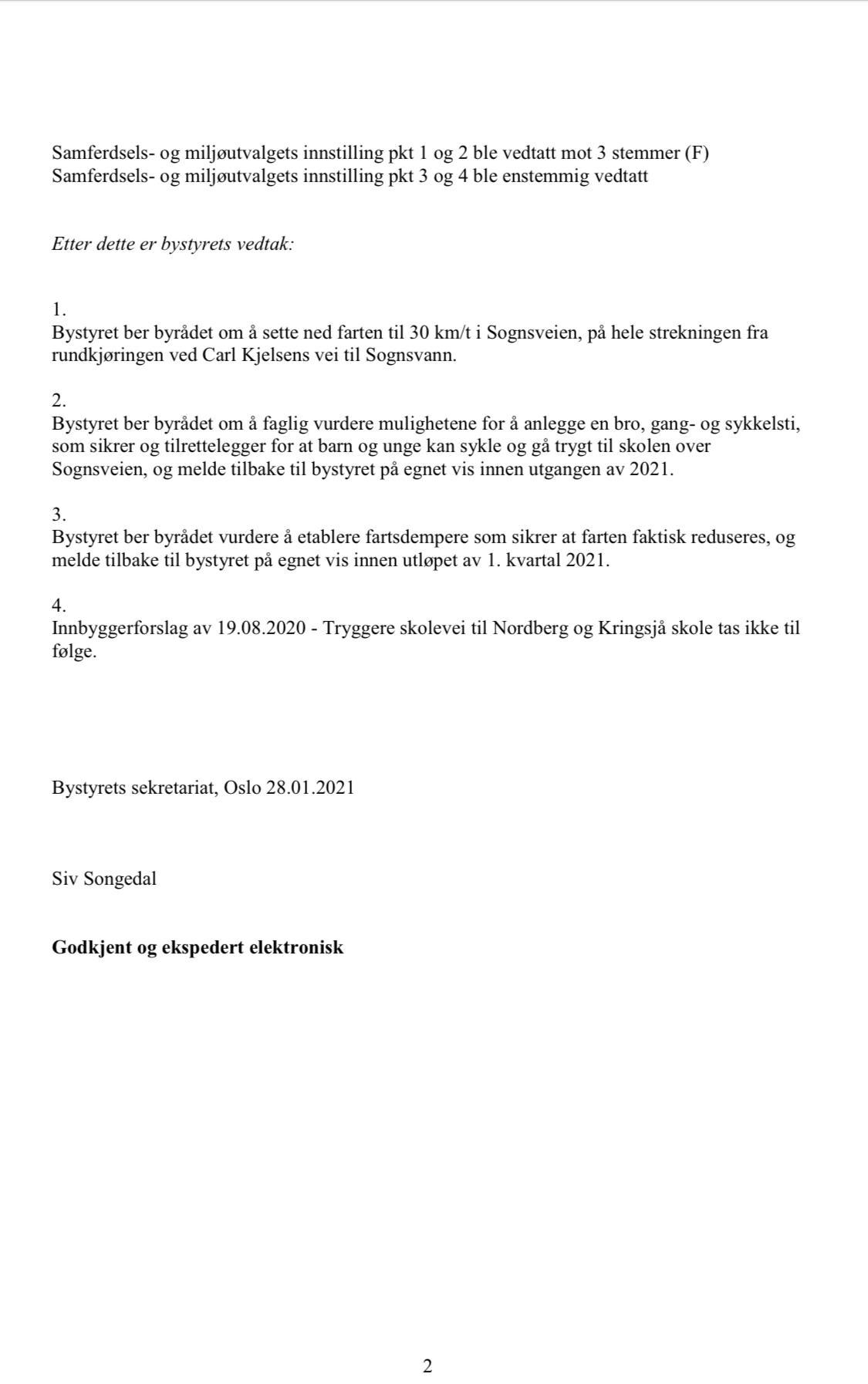 Samferdsels- og miljøutvalgets innstilling pkt 1 og 2 ble vedtatt mot 3 stemmer (F)
Samferdsels- og miljøutvalgets innstilling pkt 3 og 4 ble enstemmig vedtatt

Etter dette er bystyrets vedtak:

1.
Bystyret ber byrådet om å sette ned farten til 30 km/t i Sognsveien, på hele strekningen fra rundkjøringen ved Carl Kjelsens vei til Sognsvann.

2.
Bystyret ber byrådet om å faglig vurdere mulighetene for å anlegge en bro, gang- og sykkelsti, som sikrer og tilrettelegger for at barn og unge kan sykle og gå trygt til skolen over Sognsveien, og melde tilbake til bystyret på egnet vis innen utgangen av 2021.

3.
Bystyret ber byrådet vurdere å etablere fartsdempere som sikrer at farten faktisk reduseres, og melde tilbake til bystyret på egnet vis innen utløpet av 1. kvartal 2021.

4.
Innbyggerforslag av 19.08.2020 - Tryggere skolevei til Nordberg og Kringsjå skole tas ikke til følge.

Bystyrets sekretariat, Oslo 28.01.2021

Siv Songedal

Godkjent og ekspedert elektronisk

2